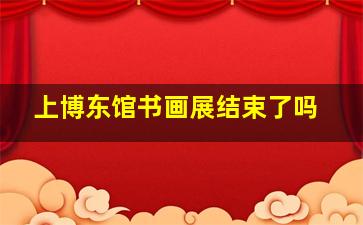 上博东馆书画展结束了吗